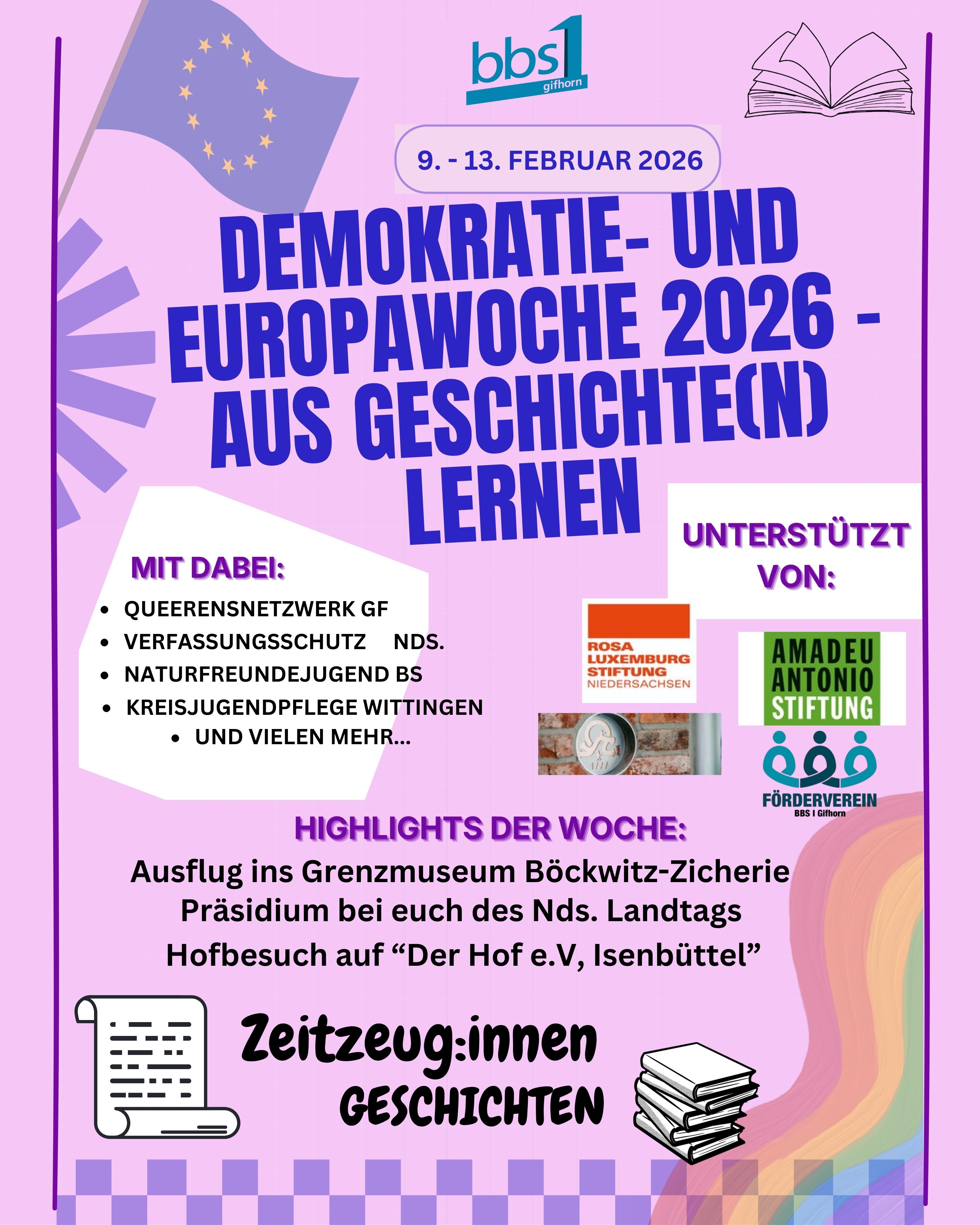 bbs1 gifhorn

9. - 13. FEBRUAR 2026

DEMOKRATIE- UND EUROPAWOCHE 2026 - AUS GESCHICHTE(N) LERNEN

MIT DABEI:

- QUEERENSNETZWERK GF
- VERFASSUNGSSCHUTZ NDS.
- NATURFREUNDEJUGEND BS
- KREISJUGENDPFLEGE WITTINGEN
- UND VIELEN MEHR...

UNTERSTÜTZT VON:

ROSA LUXEMBURG STIFTUNG NIEDERSACHSEN

AMADEU ANTONIO STIFTUNG

FÖRDERVEREIN BBS I Gifhorn

HIGHLIGHTS DER WOCHE:

Ausflug ins Grenzmuseum Böckwitz-Zicherie
Präsidium bei euch des Nds. Landtags
Hofbesuch auf “Der Hof e.V, Isenbüttel”

Zeitzeug:innen GESCHICHTEN